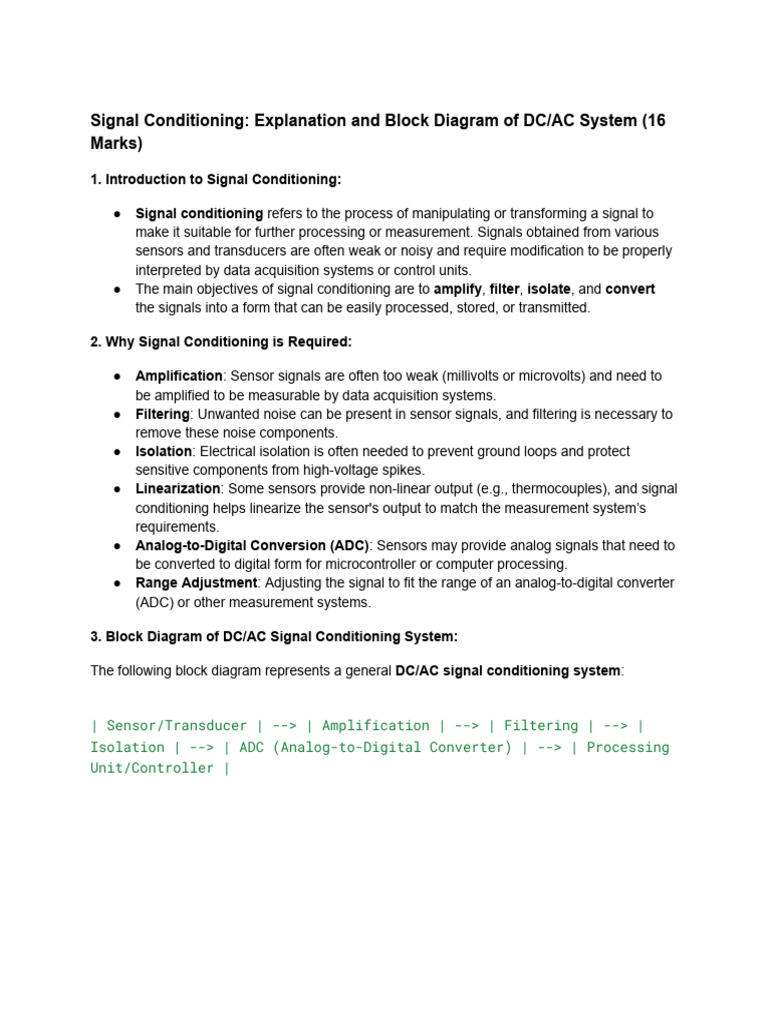 Signal Conditioning: Explanation and Block Diagram of DC/AC System (16 Marks)

1. Introduction to Signal Conditioning:

• Signal conditioning refers to the process of manipulating or transforming a signal to make it suitable for further processing or measurement. Signals obtained from various sensors and transducers are often weak or noisy and require modification to be properly interpreted by data acquisition systems or control units.
• The main objectives of signal conditioning are to amplify, filter, isolate, and convert the signals into a form that can be easily processed, stored, or transmitted.

2. Why Signal Conditioning is Required:

• Amplification: Sensor signals are often too weak (millivolts or microvolts) and need to be amplified to be measurable by data acquisition systems.
• Filtering: Unwanted noise can be present in sensor signals, and filtering is necessary to remove these noise components.
• Isolation: Electrical isolation is often needed to prevent ground loops and protect sensitive components from high-voltage spikes.
• Linearization: Some sensors provide non-linear output (e.g., thermocouples), and signal conditioning helps linearize the sensor's output to match the measurement system's requirements.
• Analog-to-Digital Conversion (ADC): Sensors may provide analog signals that need to be converted to digital form for microcontroller or computer processing.
• Range Adjustment: Adjusting the signal to fit the range of an analog-to-digital converter (ADC) or other measurement systems.

3. Block Diagram of DC/AC Signal Conditioning System:

The following block diagram represents a general DC/AC signal conditioning system:

| Sensor/Transducer | --> | Amplification | --> | Filtering | --> | Isolation | --> | ADC (Analog-to-Digital Converter) | --> | Processing Unit/Controller |